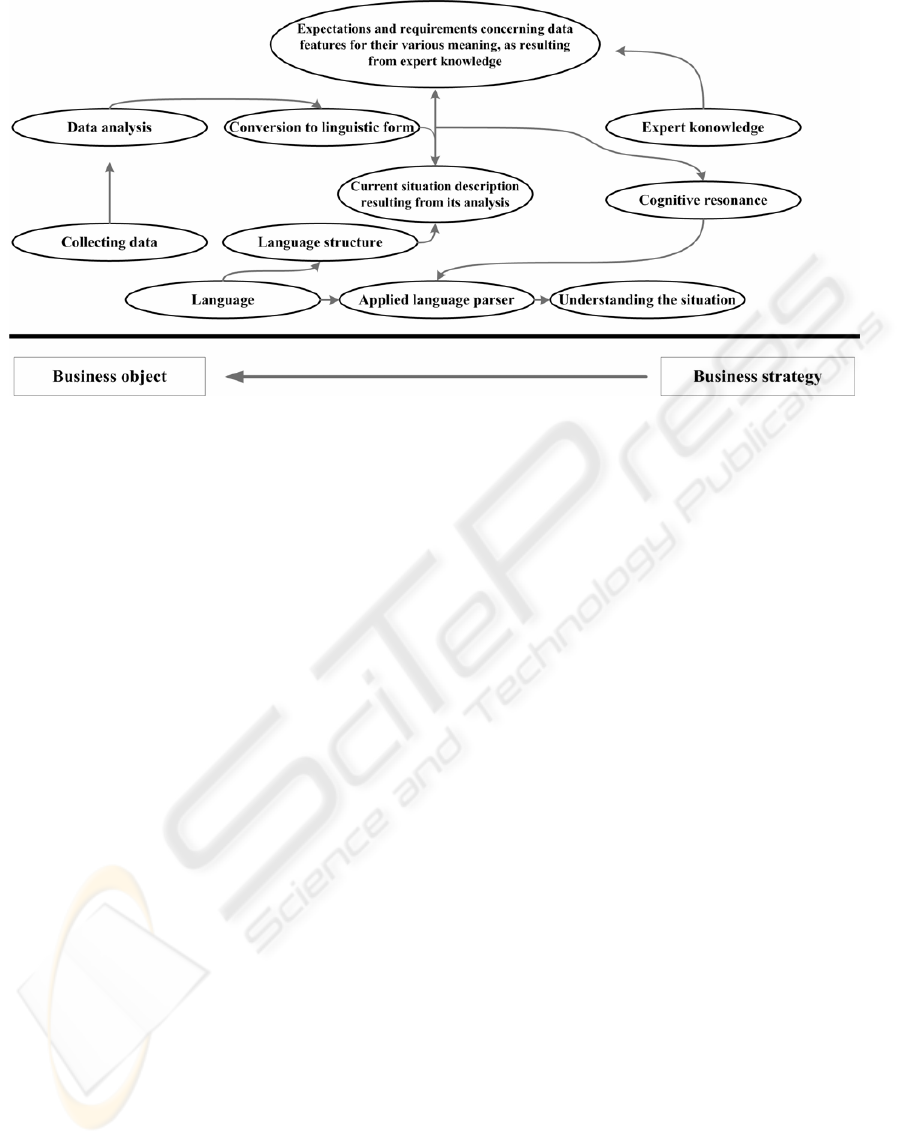 Expectations and requirements concerning data features for their various meaning, as resulting from expert knowledge

Data analysis

Conversion to linguistic form

Expert konowledge

Current situation description resulting from its analysis

Cognitive resonance

Collecting data

Language structure

Language

Applied language parser

Understanding the situation

Business object

Business strategy

SciTePress
Science and Technology Publications